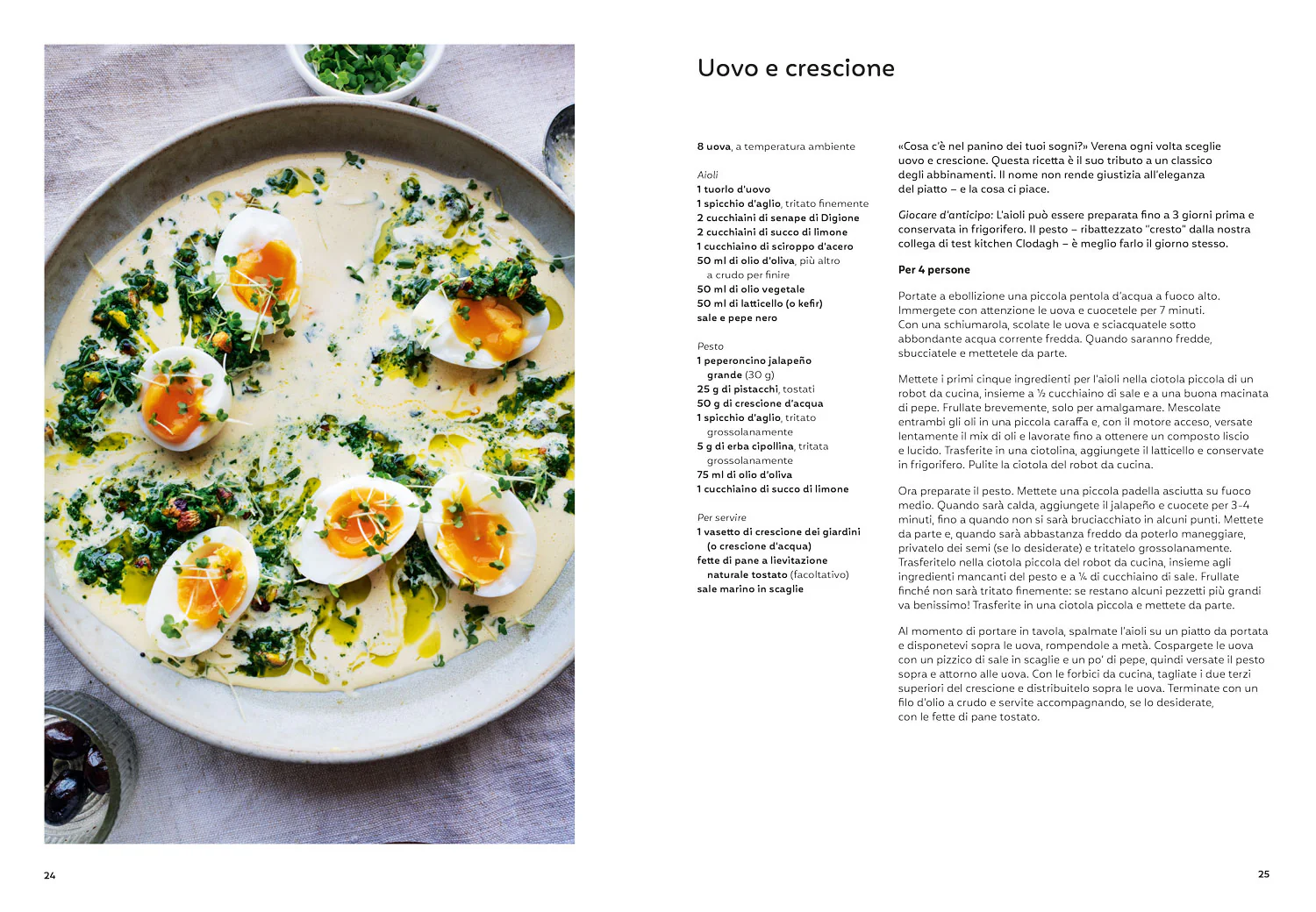 Uovo e crescione

8 uova, a temperatura ambiente

Aioli
1 tuorlo d'uovo
1 spicchio d'aglio, tritato finemente
2 cucchiaini di senape di Digione
2 cucchiaini di succo di limone
1 cucchiaino di sciroppo d'acero
50 ml di olio d'oliva, più altro a crudo per finire
50 ml di olio vegetale
50 ml di latticello (o kefir)
sale e pepe nero

Pesto
1 peperoncino jalapeño grande (30 g)
25 g di pistacchi, tostati
50 g di crescione d'acqua
1 spicchio d'aglio, tritato grossolanamente
5 g di erba cipollina, tritata grossolanamente
75 ml di olio d'oliva
1 cucchiaino di succo di limone

Per servire
1 vasetto di crescione dei giardini (o crescione d'acqua)
fette di pane a lievitazione naturale tostato (facoltativo)
sale marino in scaglie

«Cosa c'è nel panino dei tuoi sogni?» Verena ogni volta sceglie uovo e crescione. Questa ricetta è il suo tributo a un classico degli abbinamenti. Il nome non rende giustizia all'eleganza del piatto – e la cosa ci piace.

Giocare d'anticipo: L'aioli può essere preparata fino a 3 giorni prima e conservata in frigorifero. Il pesto – ribattezzato "cresto" dalla nostra collega di test kitchen Clodagh – è meglio farlo il giorno stesso.

Per 4 persone

Portate a ebollizione una piccola pentola d'acqua a fuoco alto. Immergete con attenzione le uova e cuocetele per 7 minuti. Con una schiumarola, scolate le uova e sciacquatele sotto abbondante acqua corrente fredda. Quando saranno fredde, sbucciatele e mettetele da parte.

Mettete i primi cinque ingredienti per l'aioli nella ciotola piccola di un robot da cucina, insieme a ½ cucchiaino di sale e a una buona macinata di pepe. Frullate brevemente, solo per amalgamare. Mescolate entrambi gli oli in una piccola caraffa e, con il motore acceso, versate lentamente il mix di oli e lavorate fino a ottenere un composto liscio e lucido. Trasferite in una ciotolina, aggiungete il latticello e conservate in frigorifero. Pulite la ciotola del robot da cucina.

Ora preparate il pesto. Mettete una piccola padella asciutta su fuoco medio. Quando sarà calda, aggiungete il jalapeño e cuocete per 3-4 minuti, fino a quando non si sarà bruciacchiato in alcuni punti. Mettete da parte e, quando sarà abbastanza freddo da poterlo maneggiare, privatelo dei semi (se lo desiderate) e tritatelo grossolanamente. Trasferitelo nella ciotola piccola del robot da cucina, insieme agli ingredienti mancanti del pesto e a ¼ di cucchiaino di sale. Frullate finché non sarà tritato finemente: se restano alcuni pezzetti più grandi va benissimo! Trasferite in una ciotola piccola e mettete da parte.

Al momento di portare in tavola, spalmate l'aioli su un piatto da portata e disponetevi sopra le uova, rompendole a metà. Cospargete le uova con un pizzico di sale in scaglie e un po' di pepe, quindi versate il pesto sopra e attorno alle uova. Con le forbici da cucina, tagliate i due terzi superiori del crescione e distribuitelo sopra le uova. Terminate con un filo d'olio a crudo e servite accompagnando, se lo desiderate, con le fette di pane tostato.

24

25